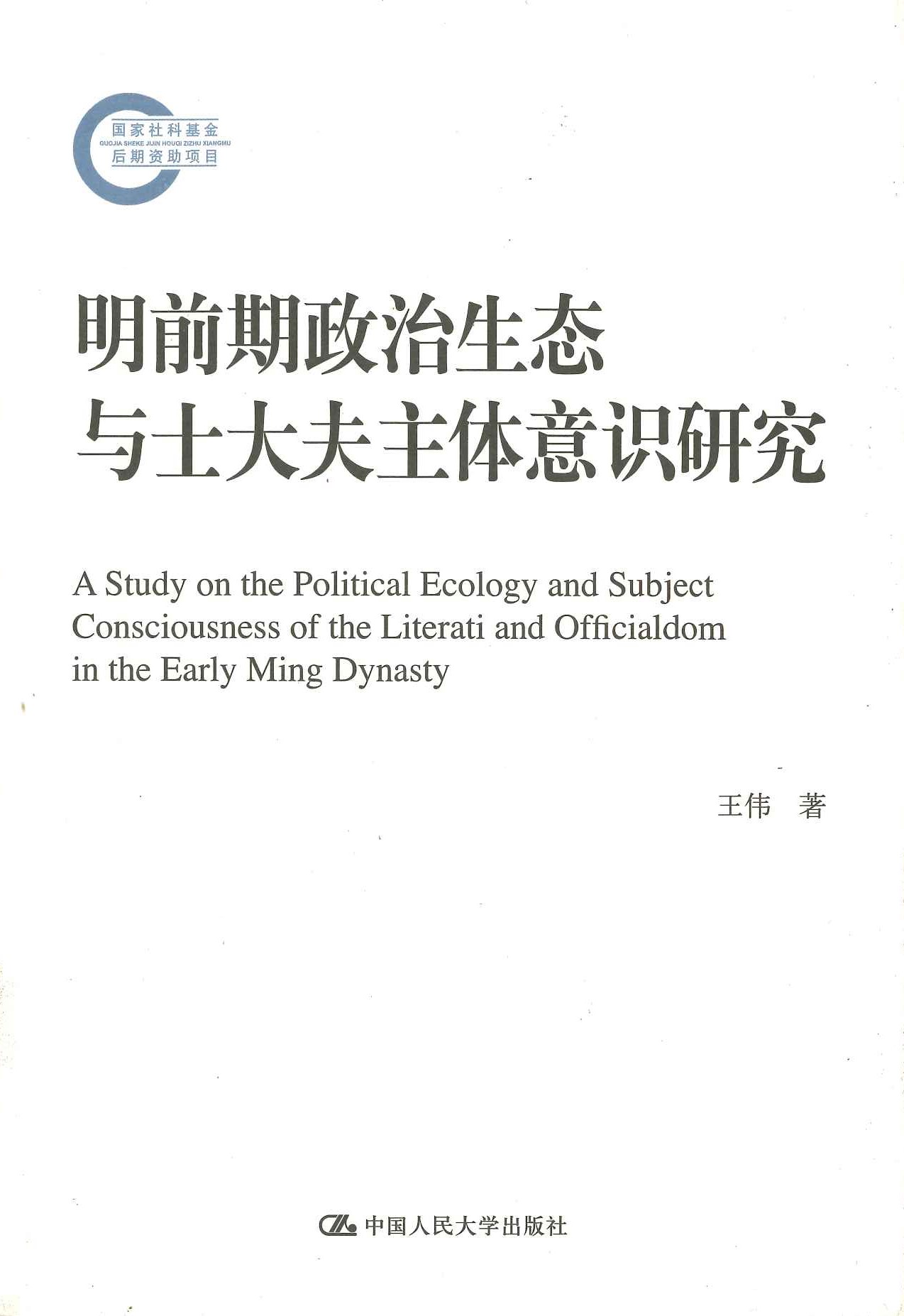 国家社科基金
GUOJIA SHEKE JIJIN HOUQI ZIZHU XIANGMU
后期资助项目

明前期政治生态
与士大夫主体意识研究

A Study on the Political Ecology and Subject Consciousness of the Literati and Officialdom in the Early Ming Dynasty

王伟 著

中国人民大学出版社